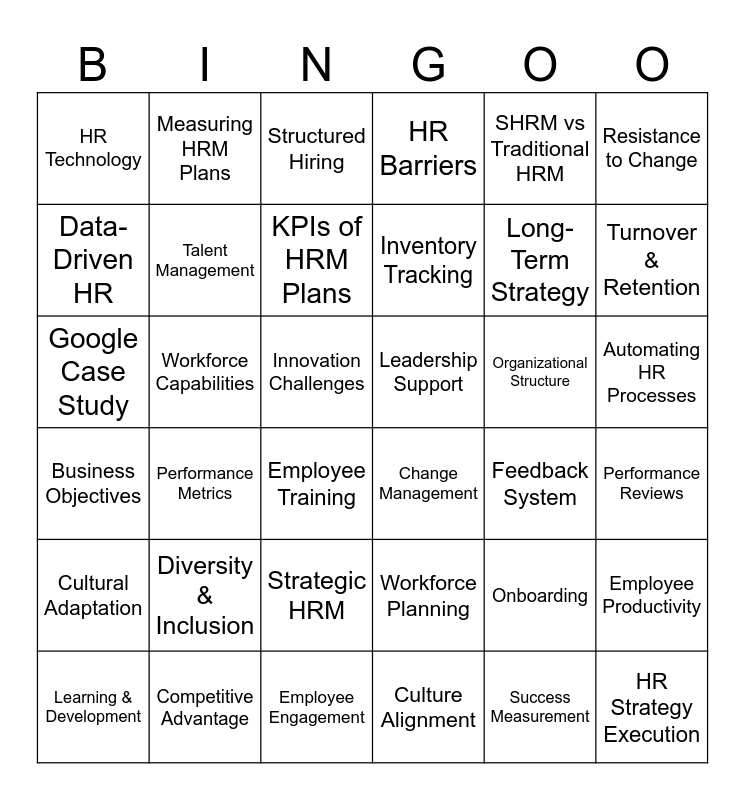 | B | I | N | G | O | O |
|---|---|---|---|---|---|
| HR Technology | Measuring HRM Plans | Structured Hiring | HR Barriers | SHRM vs Traditional HRM | Resistance to Change |
| Data-Driven HR | Talent Management | KPIs of HRM Plans | Inventory Tracking | Long-Term Strategy | Turnover & Retention |
| Google Case Study | Workforce Capabilities | Innovation Challenges | Leadership Support | Organizational Structure | Automating HR Processes |
| Business Objectives | Performance Metrics | Employee Training | Change Management | Feedback System | Performance Reviews |
| Cultural Adaptation | Diversity & Inclusion | Strategic HRM | Workforce Planning | Onboarding | Employee Productivity |
| Learning & Development | Competitive Advantage | Employee Engagement | Culture Alignment | Success Measurement | HR Strategy Execution |